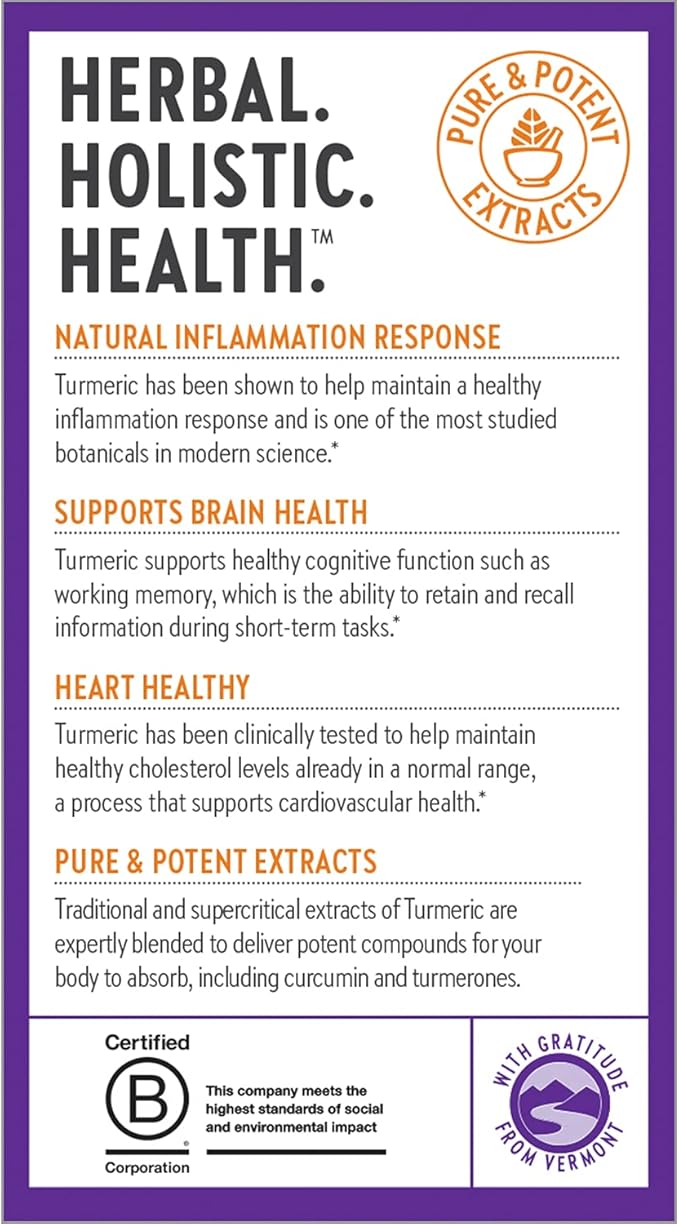 HERBAL.
HOLISTIC.
HEALTH.™

PURE & POTENT EXTRACTS

NATURAL INFLAMMATION RESPONSE

Turmeric has been shown to help maintain a healthy inflammation response and is one of the most studied botanicals in modern science.*

SUPPORTS BRAIN HEALTH

Turmeric supports healthy cognitive function such as working memory, which is the ability to retain and recall information during short-term tasks.*

HEART HEALTHY

Turmeric has been clinically tested to help maintain healthy cholesterol levels already in a normal range, a process that supports cardiovascular health.*

PURE & POTENT EXTRACTS

Traditional and supercritical extracts of Turmeric are expertly blended to deliver potent compounds for your body to absorb, including curcumin and turmerones.

Certified
B
Corporation

This company meets the highest standards of social and environmental impact

WITH GRATITUDE FROM VERMONT